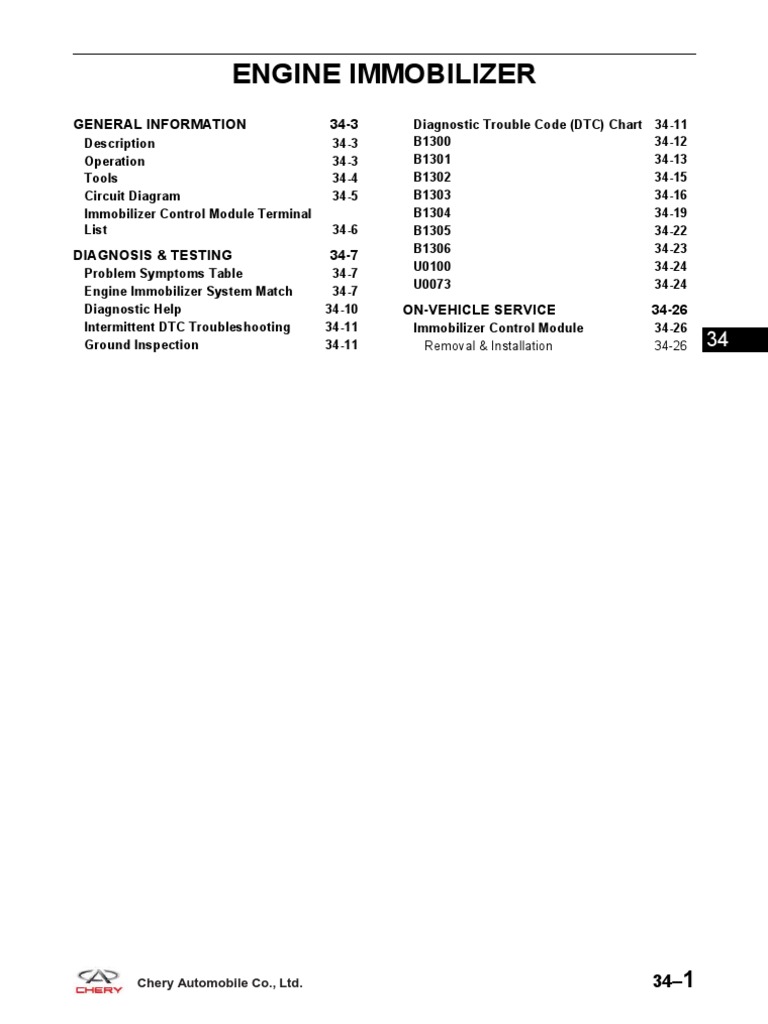 ENGINE IMMOBILIZER

GENERAL INFORMATION 34-3
Description 34-3
Operation 34-3
Tools 34-4
Circuit Diagram 34-5
Immobilizer Control Module Terminal List 34-6

DIAGNOSIS & TESTING 34-7
Problem Symptoms Table 34-7
Engine Immobilizer System Match 34-7
Diagnostic Help 34-10
Intermittent DTC Troubleshooting 34-11
Ground Inspection 34-11

Diagnostic Trouble Code (DTC) Chart 34-11
B1300 34-12
B1301 34-13
B1302 34-15
B1303 34-16
B1304 34-19
B1305 34-22
B1306 34-23
U0100 34-24
U0073 34-24

ON-VEHICLE SERVICE 34-26
Immobilizer Control Module 34-26
Removal & Installation 34-26

34

CHERY Chery Automobile Co., Ltd.

34–1